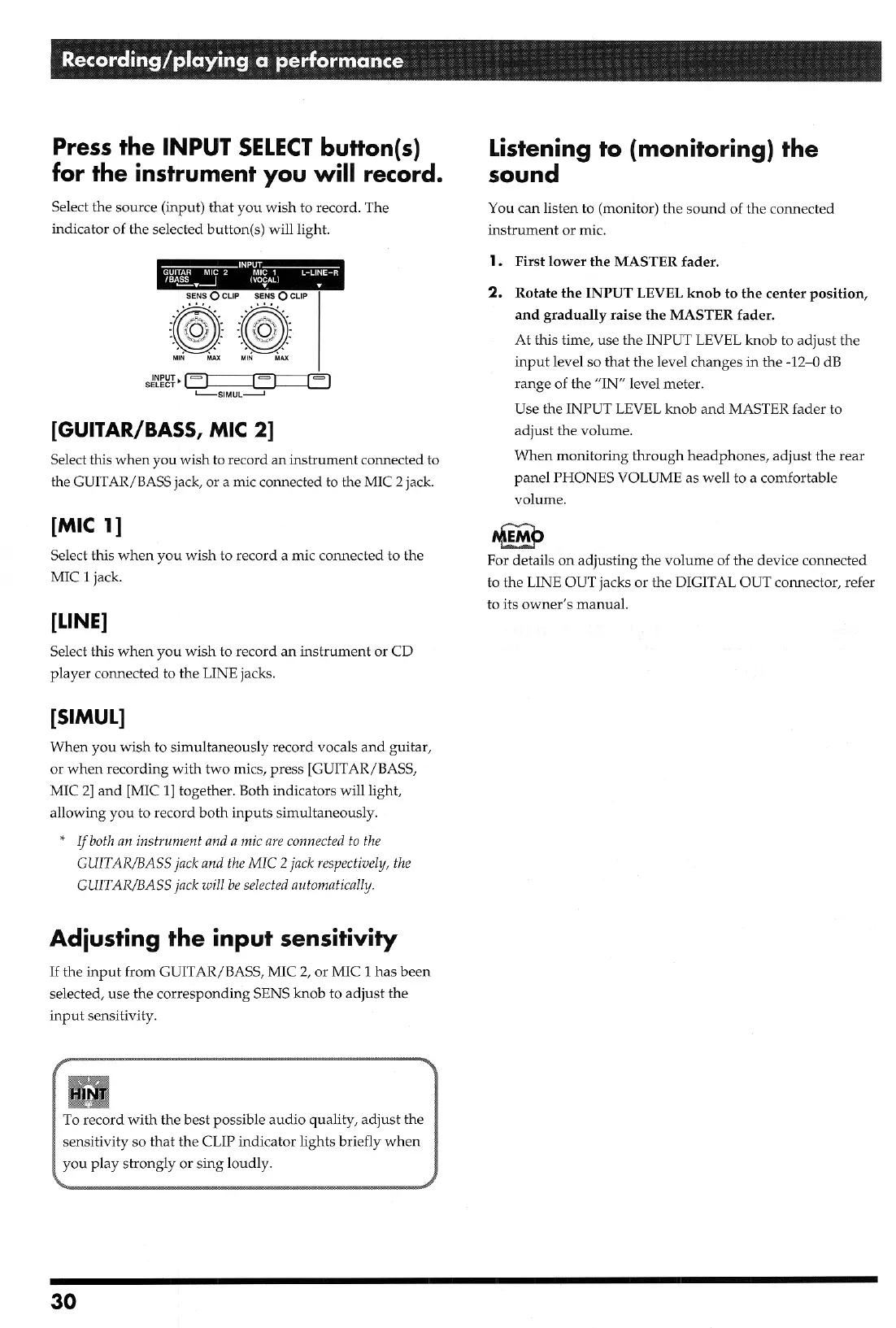 Recording/playing a performance

Press the INPUT SELECT button(s) for the instrument you will record.

Select the source (input) that you wish to record. The indicator of the selected button(s) will light.

INPUT
GUITAR /BASS MIC 2 MIC 1 (VOCAL) L-LINE-R
SENS CLIP SENS CLIP
MIN MAX MIN MAX
INPUT SELECT
SIMUL

[GUITAR/BASS, MIC 2]

Select this when you wish to record an instrument connected to the GUITAR/BASS jack, or a mic connected to the MIC 2 jack.

[MIC 1]

Select this when you wish to record a mic connected to the MIC 1 jack.

[LINE]

Select this when you wish to record an instrument or CD player connected to the LINE jacks.

[SIMUL]

When you wish to simultaneously record vocals and guitar, or when recording with two mics, press [GUITAR/BASS, MIC 2] and [MIC 1] together. Both indicators will light, allowing you to record both inputs simultaneously.

* If both an instrument and a mic are connected to the GUITAR/BASS jack and the MIC 2 jack respectively, the GUITAR/BASS jack will be selected automatically.

Adjusting the input sensitivity

If the input from GUITAR/BASS, MIC 2, or MIC 1 has been selected, use the corresponding SENS knob to adjust the input sensitivity.

HINT
To record with the best possible audio quality, adjust the sensitivity so that the CLIP indicator lights briefly when you play strongly or sing loudly.

Listening to (monitoring) the sound

You can listen to (monitor) the sound of the connected instrument or mic.

1. First lower the MASTER fader.

2. Rotate the INPUT LEVEL knob to the center position, and gradually raise the MASTER fader.

At this time, use the INPUT LEVEL knob to adjust the input level so that the level changes in the -12–0 dB range of the "IN" level meter.

Use the INPUT LEVEL knob and MASTER fader to adjust the volume.

When monitoring through headphones, adjust the rear panel PHONES VOLUME as well to a comfortable volume.

MEMO
For details on adjusting the volume of the device connected to the LINE OUT jacks or the DIGITAL OUT connector, refer to its owner's manual.

30